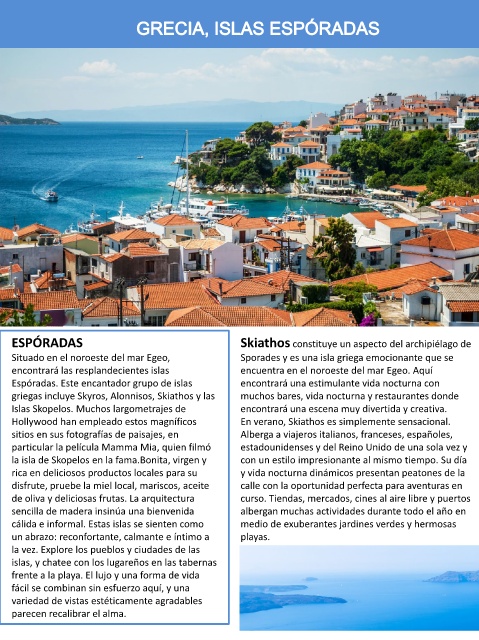 GRECIA, ISLAS ESPÓRADAS

ESPÓRADAS
Situado en el noroeste del mar Egeo, encontrará las resplandecientes islas Espóradas. Este encantador grupo de islas griegas incluye Skyros, Alonnisos, Skiathos y las Islas Skopelos. Muchos largometrajes de Hollywood han empleado estos magníficos sitios en sus fotografías de paisajes, en particular la película Mamma Mia, quien filmó la isla de Skopelos en la fama.Bonita, virgen y rica en deliciosos productos locales para su disfrute, pruebe la miel local, mariscos, aceite de oliva y deliciosas frutas. La arquitectura sencilla de madera insinúa una bienvenida cálida e informal. Estas islas se sienten como un abrazo: reconfortante, calmante e íntimo a la vez. Explore los pueblos y ciudades de las islas, y chatee con los lugareños en las tabernas frente a la playa. El lujo y una forma de vida fácil se combinan sin esfuerzo aquí, y una variedad de vistas estéticamente agradables parecen recalibrar el alma.

Skiathos constituye un aspecto del archipiélago de Sporades y es una isla griega emocionante que se encuentra en el noroeste del mar Egeo. Aquí encontrará una estimulante vida nocturna con muchos bares, vida nocturna y restaurantes donde encontrará una escena muy divertida y creativa.
En verano, Skiathos es simplemente sensacional. Alberga a viajeros italianos, franceses, españoles, estadounidenses y del Reino Unido de una sola vez y con un estilo impresionante al mismo tiempo. Su día y vida nocturna dinámicos presentan peatones de la calle con la oportunidad perfecta para aventuras en curso. Tiendas, mercados, cines al aire libre y puertos albergan muchas actividades durante todo el año en medio de exuberantes jardines verdes y hermosas playas.